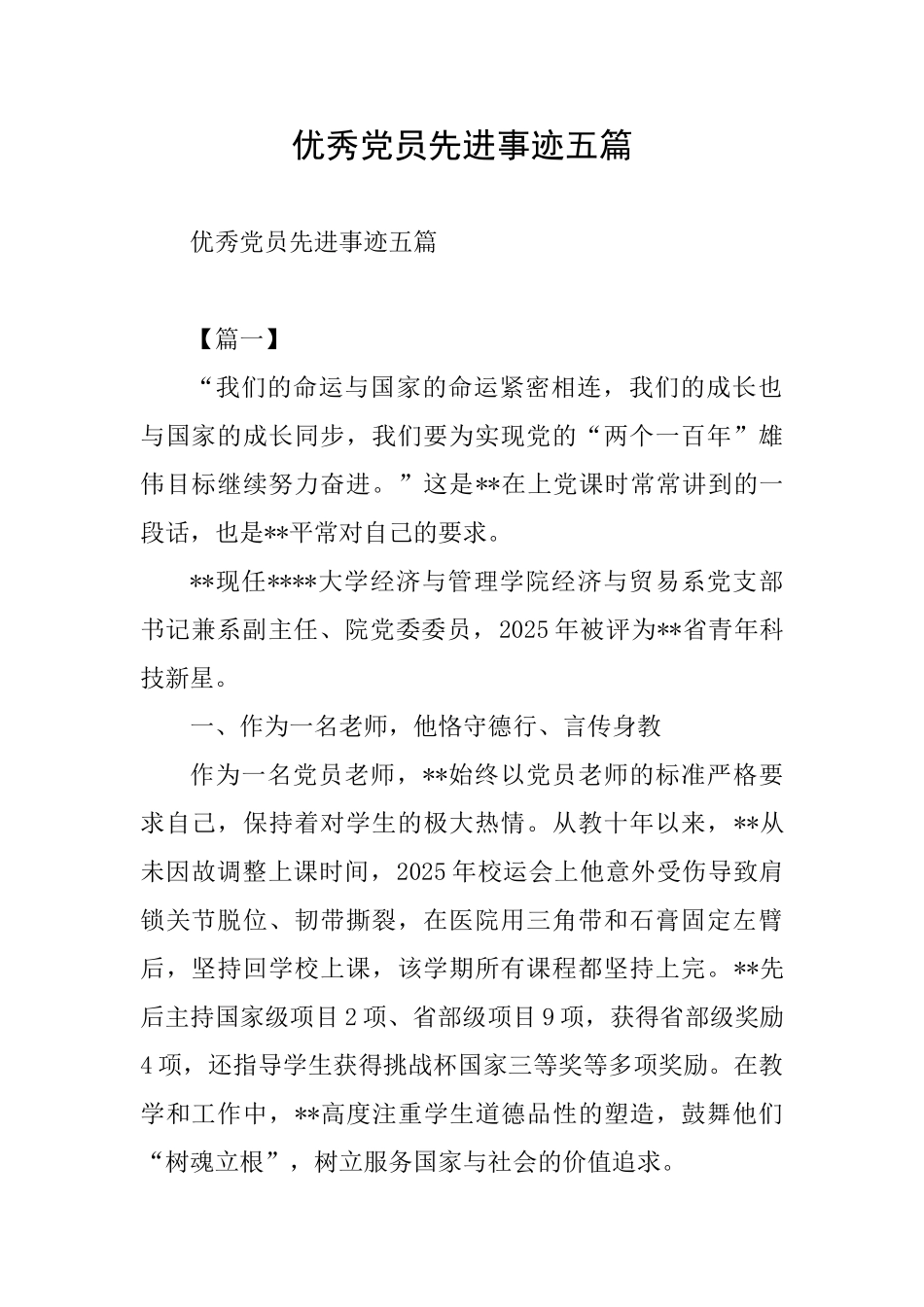 优秀党员先进事迹五篇

优秀党员先进事迹五篇

【篇一】

“我们的命运与国家的命运紧密相连，我们的成长也与国家的成长同步，我们要为实现党的“两个一百年”雄伟目标继续努力奋进。”这是**在上党课时常常讲到的一段话，也是**平常对自己的要求。

**现任****大学经济与管理学院经济与贸易系党支部书记兼系副主任、院党委委员，2025年被评为**省青年科技新星。

一、作为一名老师，他恪守德行、言传身教

作为一名党员老师，**始终以党员老师的标准严格要求自己，保持着对学生的极大热情。从教十年以来，**从未因故调整上课时间，2025年校运会上他意外受伤导致肩锁关节脱位、韧带撕裂，在医院用三角带和石膏固定左臂后，坚持回学校上课，该学期所有课程都坚持上完。**先后主持国家级项目2项、省部级项目9项，获得省部级奖励4项，还指导学生获得挑战杯国家三等奖等多项奖励。在教学和工作中，**高度注重学生道德品性的塑造，鼓舞他们“树魂立根”，树立服务国家与社会的价值追求。